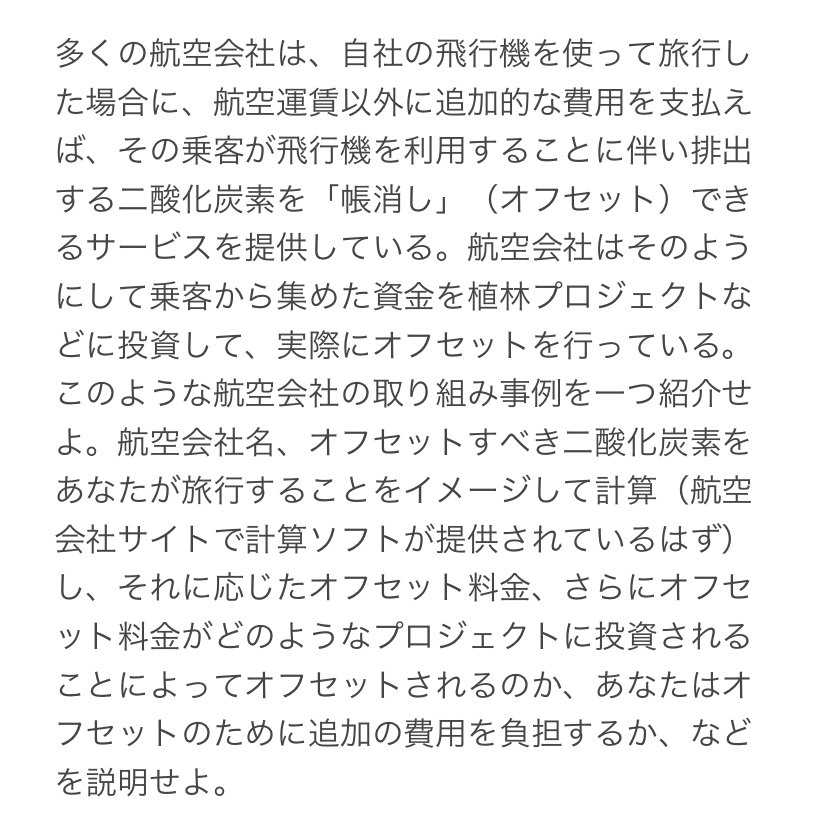 多くの航空会社は、自社の飛行機を使って旅行した場合に、航空運賃以外に追加的な費用を支払えば、その乗客が飛行機を利用することに伴い排出する二酸化炭素を「帳消し」（オフセット）できるサービスを提供している。航空会社はそのようにして乗客から集めた資金を植林プロジェクトなどに投資して、実際にオフセットを行っている。このような航空会社の取り組み事例を一つ紹介せよ。航空会社名、オフセットすべき二酸化炭素をあなたが旅行することをイメージして計算（航空会社サイトで計算ソフトが提供されているはず）し、それに応じたオフセット料金、さらにオフセット料金がどのようなプロジェクトに投資されることによってオフセットされるのか、あなたはオフセットのために追加の費用を負担するか、などを説明せよ。